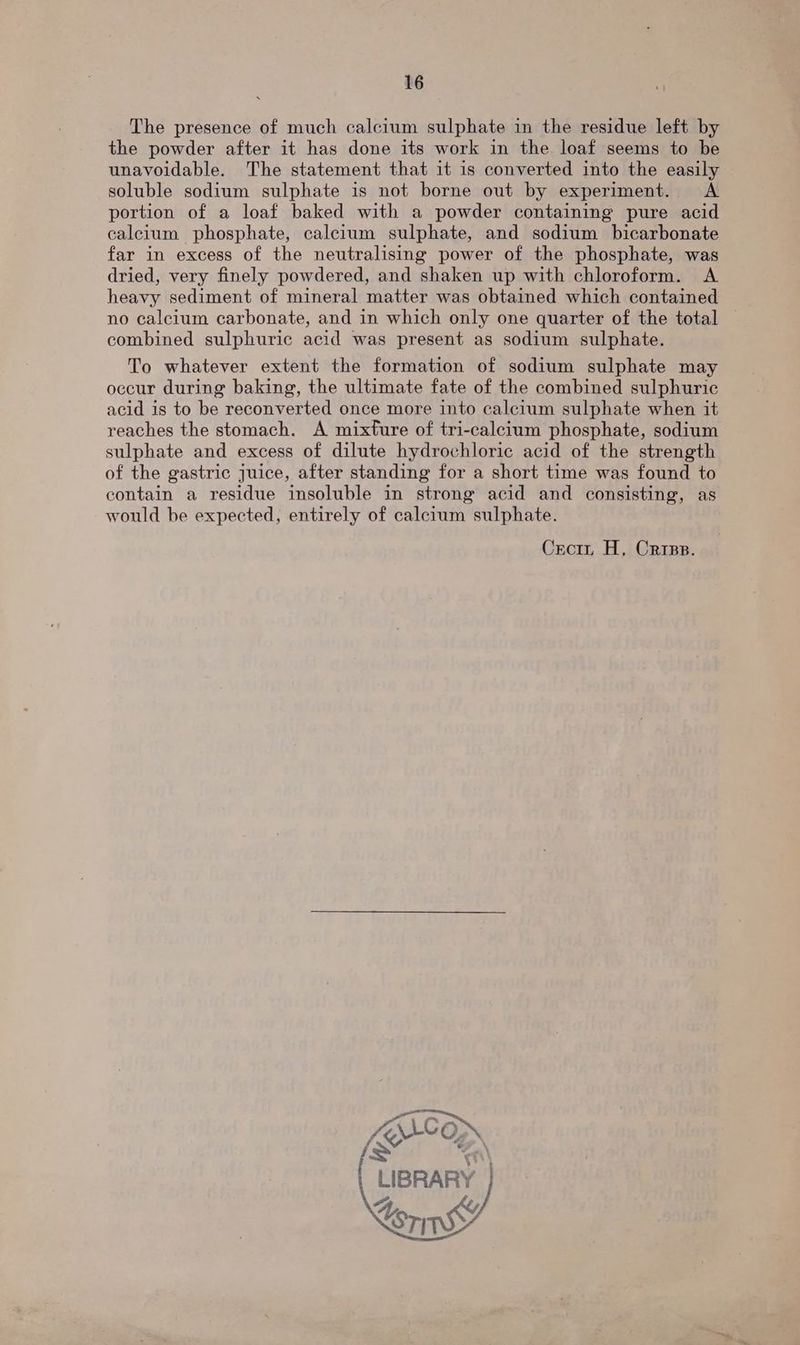 16

The presence of much calcium sulphate in the residue left by the powder after it has done its work in the loaf seems to be unavoidable. The statement that it is converted into the easily soluble sodium sulphate is not borne out by experiment. A portion of a loaf baked with a powder containing pure acid calcium phosphate, calcium sulphate, and sodium bicarbonate far in excess of the neutralising power of the phosphate, was dried, very finely powdered, and shaken up with chloroform. A heavy sediment of mineral matter was obtained which contained no calcium carbonate, and in which only one quarter of the total combined sulphuric acid was present as sodium sulphate.

To whatever extent the formation of sodium sulphate may occur during baking, the ultimate fate of the combined sulphuric acid is to be reconverted once more into calcium sulphate when it reaches the stomach. A mixture of tri-calcium phosphate, sodium sulphate and excess of dilute hydrochloric acid of the strength of the gastric juice, after standing for a short time was found to contain a residue insoluble in strong acid and consisting, as would be expected, entirely of calcium sulphate.

Cecil H. Cribb.

LIBRARY